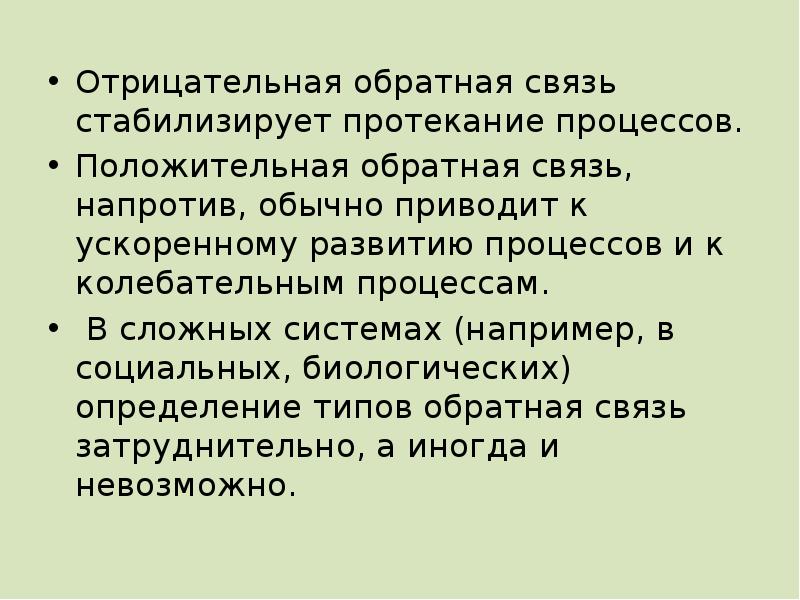 • Отрицательная обратная связь стабилизирует протекание процессов.

• Положительная обратная связь, напротив, обычно приводит к ускоренному развитию процессов и к колебательным процессам.

• В сложных системах (например, в социальных, биологических) определение типов обратная связь затруднительно, а иногда и невозможно.